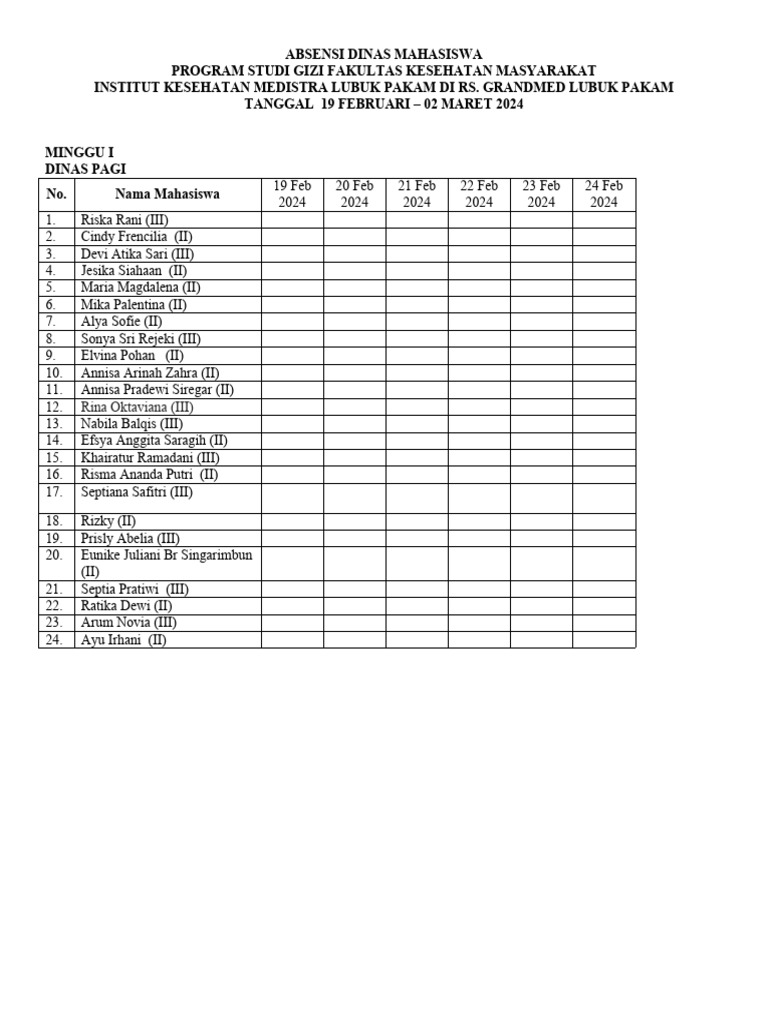 ABSENSI DINAS MAHASISWA
PROGRAM STUDI GIZI FAKULTAS KESEHATAN MASYARAKAT
INSTITUT KESEHATAN MEDISTRA LUBUK PAKAM DI RS. GRANDMED LUBUK PAKAM
TANGGAL 19 FEBRUARI – 02 MARET 2024

MINGGU I
DINAS PAGI

| No. | Nama Mahasiswa | 19 Feb 2024 | 20 Feb 2024 | 21 Feb 2024 | 22 Feb 2024 | 23 Feb 2024 | 24 Feb 2024 |
|---|---|---|---|---|---|---|---|
| 1. | Riska Rani (III) | | | | | | |
| 2. | Cindy Frencilia (II) | | | | | | |
| 3. | Devi Atika Sari (III) | | | | | | |
| 4. | Jesika Siahaan (II) | | | | | | |
| 5. | Maria Magdalena (II) | | | | | | |
| 6. | Mika Palentina (II) | | | | | | |
| 7. | Alya Sofie (II) | | | | | | |
| 8. | Sonya Sri Rejeki (III) | | | | | | |
| 9. | Elvina Pohan (II) | | | | | | |
| 10. | Annisa Arinah Zahra (II) | | | | | | |
| 11. | Annisa Pradewi Siregar (II) | | | | | | |
| 12. | Rina Oktaviana (III) | | | | | | |
| 13. | Nabila Balqis (III) | | | | | | |
| 14. | Efsya Anggita Saragih (II) | | | | | | |
| 15. | Khairatur Ramadani (III) | | | | | | |
| 16. | Risma Ananda Putri (II) | | | | | | |
| 17. | Septiana Safitri (III) | | | | | | |
| 18. | Rizky (II) | | | | | | |
| 19. | Prisly Abelia (III) | | | | | | |
| 20. | Eunike Juliani Br Singarimbun (II) | | | | | | |
| 21. | Septia Pratiwi (III) | | | | | | |
| 22. | Ratika Dewi (II) | | | | | | |
| 23. | Arum Novia (III) | | | | | | |
| 24. | Ayu Irhani (II) | | | | | | |